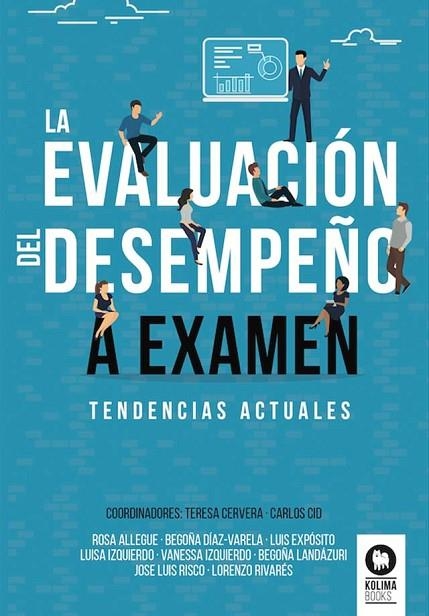 LA EVALUACIÓN DEL DESEMPEÑO A EXAMEN

TENDENCIAS ACTUALES

COORDINADORES: TERESA CERVERA · CARLOS CID

ROSA ALLEGUE · BEGOÑA DÍAZ-VARELA · LUIS EXPÓSITO
LUISA IZQUIERDO · VANESSA IZQUIERDO · BEGOÑA LANDÁZURI
JOSE LUIS RISCO · LORENZO RIVARÉS

KOLIMA BOOKS